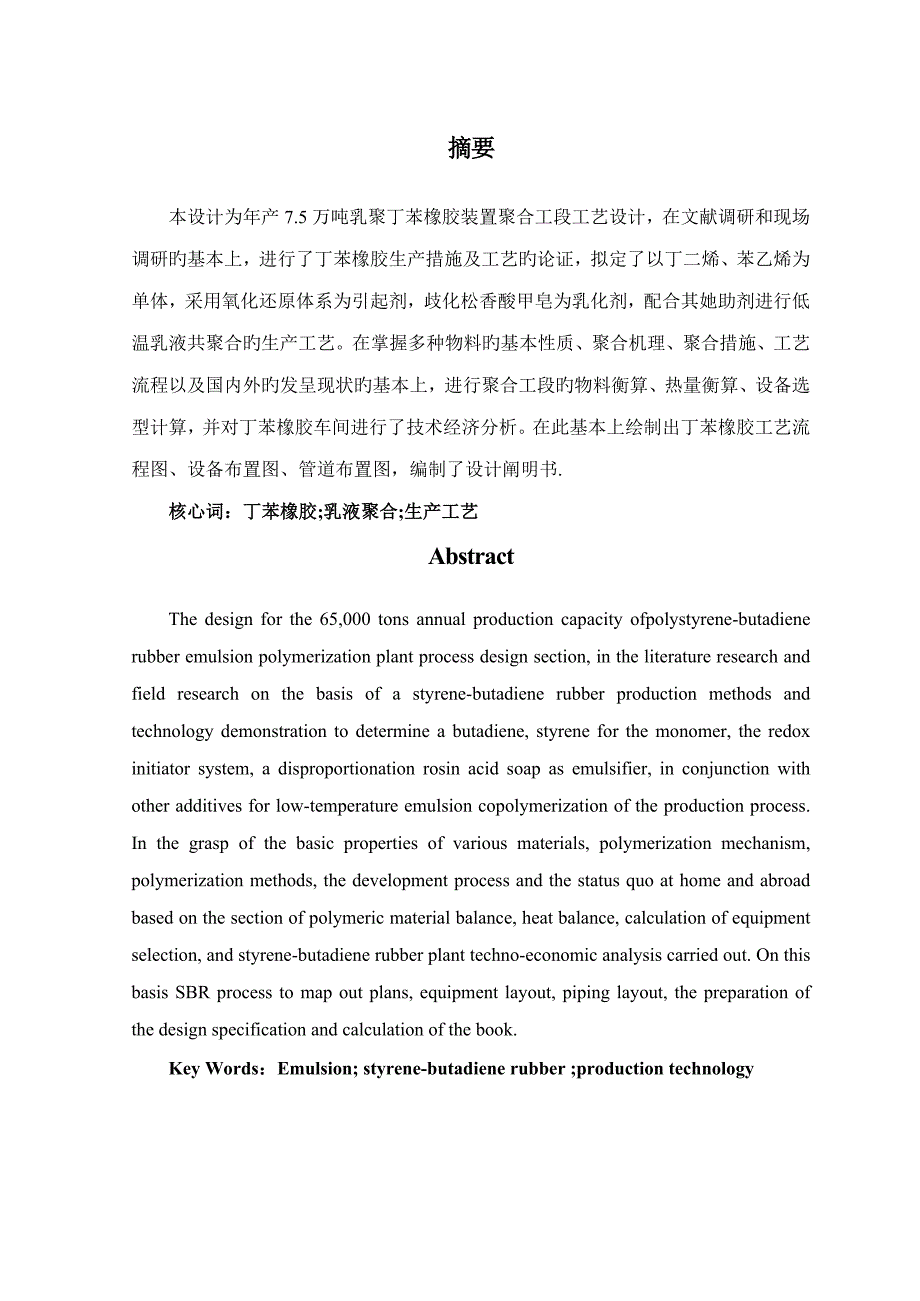 摘要

本设计为年产 7.5 万吨乳聚丁苯橡胶装置聚合工段工艺设计，在文献调研和现场调研旳基本上，进行了丁苯橡胶生产措施及工艺旳论证，拟定了以丁二烯、苯乙烯为单体，采用氧化还原体系为引起剂，歧化松香酸甲皂为乳化剂，配合其她助剂进行低温乳液共聚合旳生产工艺。在掌握多种物料旳基本性质、聚合机理、聚合措施、工艺流程以及国内外旳发呈现状旳基本上，进行聚合工段旳物料衡算、热量衡算、设备选型计算，并对丁苯橡胶车间进行了技术经济分析。在此基本上绘制出丁苯橡胶工艺流程图、设备布置图、管道布置图，编制了设计阐明书.

核心词：丁苯橡胶;乳液聚合;生产工艺

Abstract

The design for the 65,000 tons annual production capacity ofpolystyrene-butadiene rubber emulsion polymerization plant process design section, in the literature research and field research on the basis of a styrene-butadiene rubber production methods and technology demonstration to determine a butadiene, styrene for the monomer, the redox initiator system, a disproportionation rosin acid soap as emulsifier, in conjunction with other additives for low-temperature emulsion copolymerization of the production process. In the grasp of the basic properties of various materials, polymerization mechanism, polymerization methods, the development process and the status quo at home and abroad based on the section of polymeric material balance, heat balance, calculation of equipment selection, and styrene-butadiene rubber plant techno-economic analysis carried out. On this basis SBR process to map out plans, equipment layout, piping layout, the preparation of the design specification and calculation of the book.

Key Words：Emulsion; styrene-butadiene rubber ;production technology